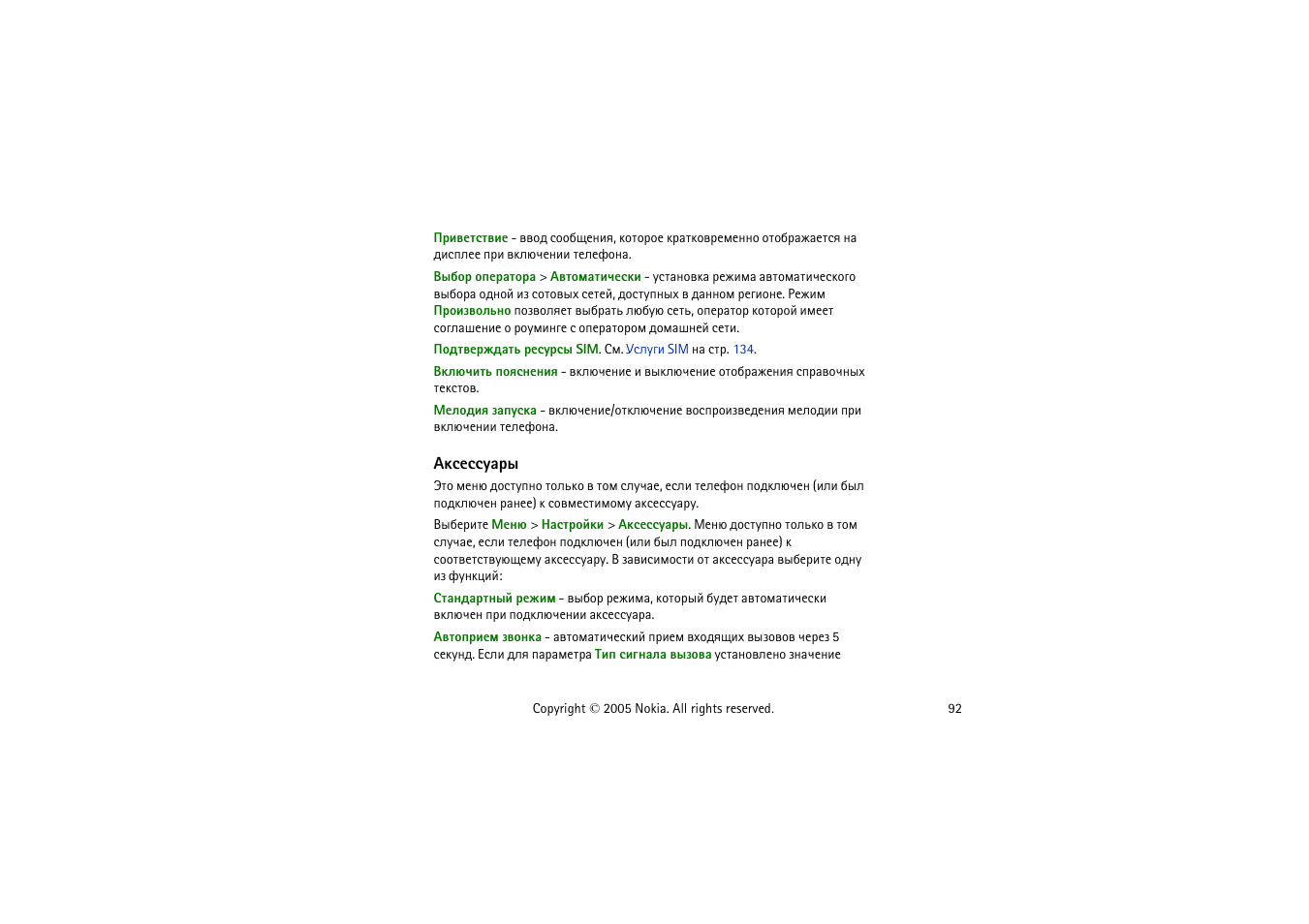 Приветствие - ввод сообщения, которое кратковременно отображается на дисплее при включении телефона.

Выбор оператора > Автоматически - установка режима автоматического выбора одной из сотовых сетей, доступных в данном регионе. Режим Произвольно позволяет выбрать любую сеть, оператор которой имеет соглашение о роуминге с оператором домашней сети.

Подтверждать ресурсы SIM. См. Услуги SIM на стр. 134.

Включить пояснения - включение и выключение отображения справочных текстов.

Мелодия запуска - включение/отключение воспроизведения мелодии при включении телефона.

Аксессуары

Это меню доступно только в том случае, если телефон подключен (или был подключен ранее) к совместимому аксессуару.

Выберите Меню > Настройки > Аксессуары. Меню доступно только в том случае, если телефон подключен (или был подключен ранее) к соответствующему аксессуару. В зависимости от аксессуара выберите одну из функций:

Стандартный режим - выбор режима, который будет автоматически включен при подключении аксессуара.

Автоприем звонка - автоматический прием входящих вызовов через 5 секунд. Если для параметра Тип сигнала вызова установлено значение

Copyright © 2005 Nokia. All rights reserved.

92